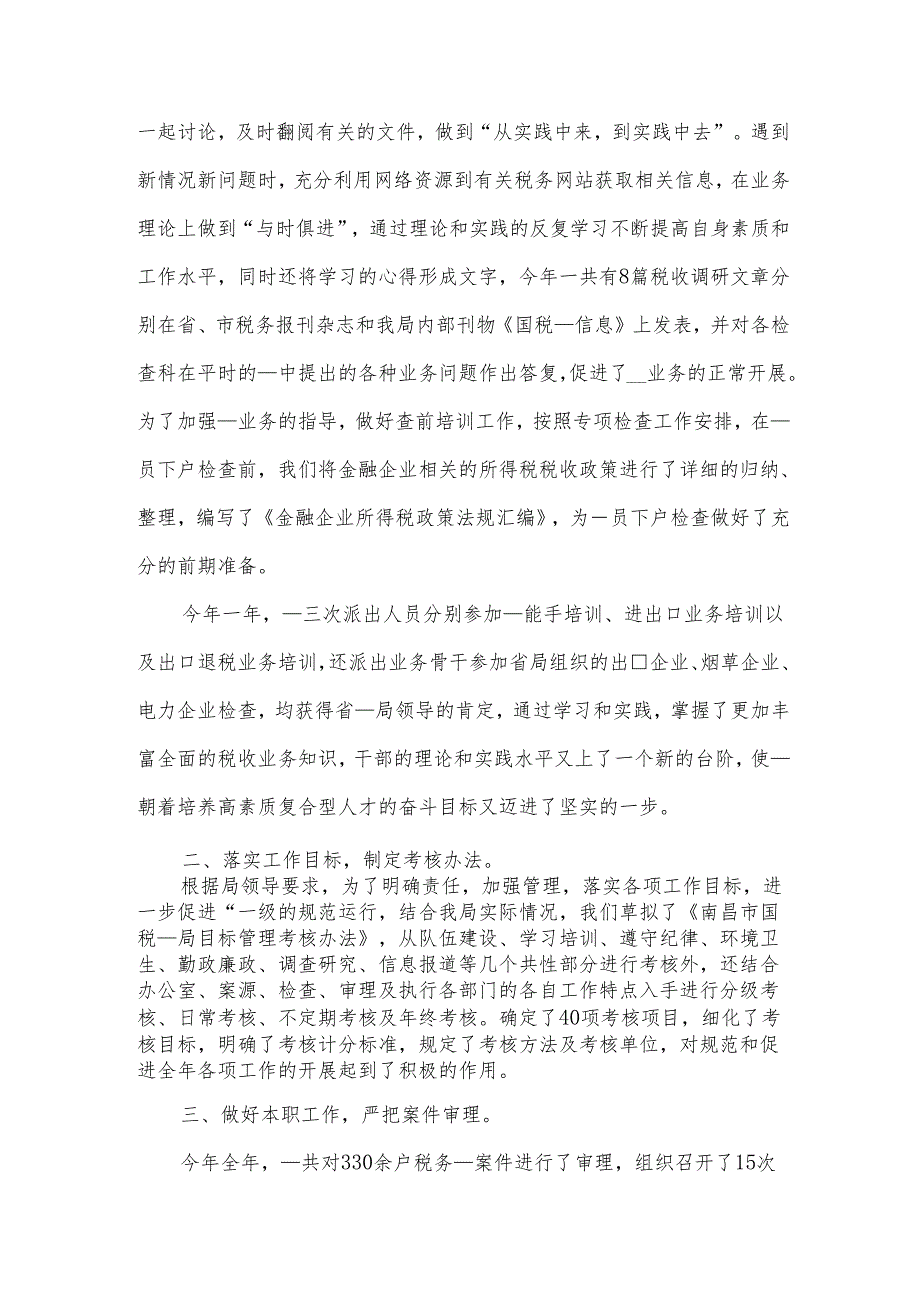 一起讨论，及时翻阅有关的文件，做到“从实践中来，到实践中去”。遇到新情况新问题时，充分利用网络资源到有关税务网站获取相关信息，在业务理论上做到“与时俱进”，通过理论和实践的反复学习不断提高自身素质和工作水平，同时还将学习的心得形成文字，今年一共有8篇税收调研文章分别在省、市税务报刊杂志和我局内部刊物《国税—信息》上发表，并对各检查科在平时的—中提出的各种业务问题作出答复，促进了__业务的正常开展。为了加强—业务的指导，做好查前培训工作，按照专项检查工作安排，在—员下户检查前，我们将金融企业相关的所得税税收政策进行了详细的归纳、整理，编写了《金融企业所得税政策法规汇编》，为一员下户检查做好了充分的前期准备。

今年一年，—三次派出人员分别参加—能手培训、进出口业务培训以及出口退税业务培训，还派出业务骨干参加省局组织的出口企业、烟草企业、电力企业检查，均获得省—局领导的肯定，通过学习和实践，掌握了更加丰富全面的税收业务知识，干部的理论和实践水平又上了一个新的台阶，使—朝着培养高素质复合型人才的奋斗目标又迈进了坚实的一步。

二、落实工作目标，制定考核办法。

根据局领导要求，为了明确责任，加强管理，落实各项工作目标，进一步促进“一级的规范运行，结合我局实际情况，我们草拟了《南昌市国税—局目标管理考核办法》，从队伍建设、学习培训、遵守纪律、环境卫生、勤政廉政、调查研究、信息报道等几个共性部分进行考核外，还结合办公室、案源、检查、审理及执行各部门的各自工作特点入手进行分级考核、日常考核、不定期考核及年终考核。确定了40项考核项目，细化了考核目标，明确了考核计分标准，规定了考核方法及考核单位，对规范和促进全年各项工作的开展起到了积极的作用。

三、做好本职工作，严把案件审理。

今年全年，—共对330余户税务—案件进行了审理，组织召开了15次